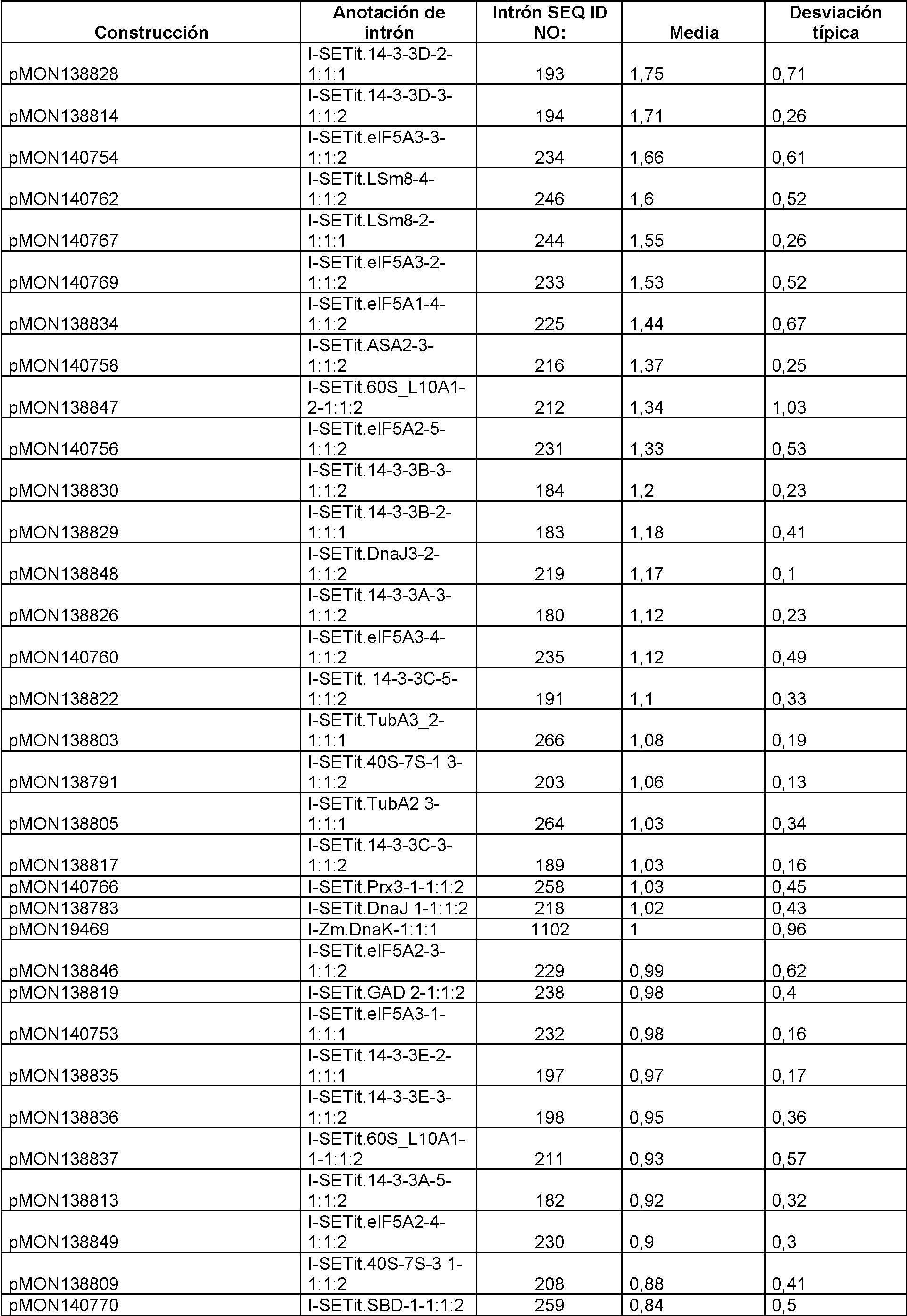 | Construcción | Anotación de intrón | Intrón SEQ ID NO: | Media | Desviación típica |
|---|---|---|---|---|
| pMON138828 | I-SETit.14-3-3D-2-1:1:1 | 193 | 1,75 | 0,71 |
| pMON138814 | I-SETit.14-3-3D-3-1:1:2 | 194 | 1,71 | 0,26 |
| pMON140754 | I-SETit.eIF5A3-3-1:1:2 | 234 | 1,66 | 0,61 |
| pMON140762 | I-SETit.LSm8-4-1:1:2 | 246 | 1,6 | 0,52 |
| pMON140767 | I-SETit.LSm8-2-1:1:1 | 244 | 1,55 | 0,26 |
| pMON140769 | I-SETit.eIF5A3-2-1:1:2 | 233 | 1,53 | 0,52 |
| pMON138834 | I-SETit.eIF5A1-4-1:1:2 | 225 | 1,44 | 0,67 |
| pMON140758 | I-SETit.ASA2-3-1:1:2 | 216 | 1,37 | 0,25 |
| pMON138847 | I-SETit.60S_L10A1-2-1:1:2 | 212 | 1,34 | 1,03 |
| pMON140756 | I-SETit.eIF5A2-5-1:1:2 | 231 | 1,33 | 0,53 |
| pMON138830 | I-SETit.14-3-3B-3-1:1:2 | 184 | 1,2 | 0,23 |
| pMON138829 | I-SETit.14-3-3B-2-1:1:1 | 183 | 1,18 | 0,41 |
| pMON138848 | I-SETit.DnaJ3-2-1:1:2 | 219 | 1,17 | 0,1 |
| pMON138826 | I-SETit.14-3-3A-3-1:1:2 | 180 | 1,12 | 0,23 |
| pMON140760 | I-SETit.eIF5A3-4-1:1:2 | 235 | 1,12 | 0,49 |
| pMON138822 | I-SETit. 14-3-3C-5-1:1:2 | 191 | 1,1 | 0,33 |
| pMON138803 | I-SETit.TubA3_2-1:1:1 | 266 | 1,08 | 0,19 |
| pMON138791 | I-SETit.40S-7S-1 3-1:1:2 | 203 | 1,06 | 0,13 |
| pMON138805 | I-SETit.TubA2 3-1:1:1 | 264 | 1,03 | 0,34 |
| pMON138817 | I-SETit.14-3-3C-3-1:1:2 | 189 | 1,03 | 0,16 |
| pMON140766 | I-SETit.Prx3-1-1:1:2 | 258 | 1,03 | 0,45 |
| pMON138783 | I-SETit.DnaJ 1-1:1:2 | 218 | 1,02 | 0,43 |
| pMON19469 | I-Zm.DnaK-1:1:1 | 1102 | 1 | 0,96 |
| pMON138846 | I-SETit.eIF5A2-3-1:1:2 | 229 | 0,99 | 0,62 |
| pMON138819 | I-SETit.GAD 2-1:1:2 | 238 | 0,98 | 0,4 |
| pMON140753 | I-SETit.eIF5A3-1-1:1:1 | 232 | 0,98 | 0,16 |
| pMON138835 | I-SETit.14-3-3E-2-1:1:1 | 197 | 0,97 | 0,17 |
| pMON138836 | I-SETit.14-3-3E-3-1:1:2 | 198 | 0,95 | 0,36 |
| pMON138837 | I-SETit.60S_L10A1-1-1:1:2 | 211 | 0,93 | 0,57 |
| pMON138813 | I-SETit.14-3-3A-5-1:1:2 | 182 | 0,92 | 0,32 |
| pMON138849 | I-SETit.eIF5A2-4-1:1:2 | 230 | 0,9 | 0,3 |
| pMON138809 | I-SETit.40S-7S-3 1-1:1:2 | 208 | 0,88 | 0,41 |
| pMON140770 | I-SETit.SBD-1-1:1:2 | 259 | 0,84 | 0,5 |